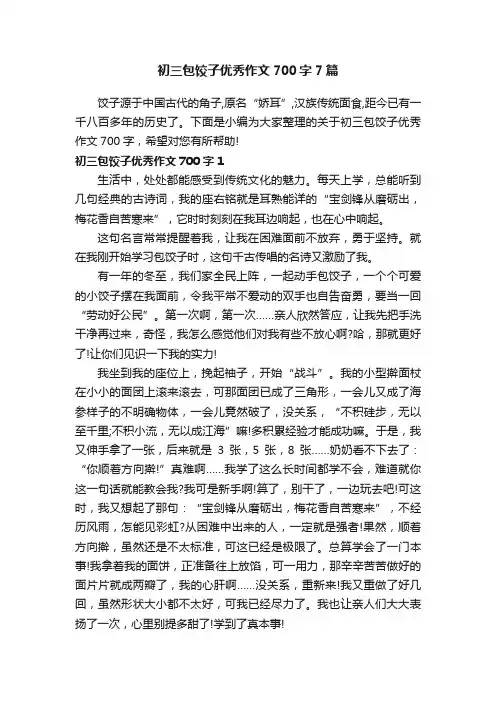 初三包饺子优秀作文 700 字 7 篇

饺子源于中国古代的角子,原名“娇耳”,汉族传统面食,距今已有一千八百多年的历史了。下面是小编为大家整理的关于初三包饺子优秀作文 700 字，希望对您有所帮助!

初三包饺子优秀作文 700 字 1

生活中，处处都能感受到传统文化的魅力。每天上学，总能听到几句经典的古诗词，我的座右铭就是耳熟能详的“宝剑锋从磨砺出，梅花香自苦寒来”，它时时刻刻在我耳边响起，也在心中响起。

这句名言常常提醒着我，让我在困难面前不放弃，勇于坚持。就在我刚开始学习包饺子时，这句千古传唱的名诗又激励了我。

有一年的冬至，我们家全民上阵，一起动手包饺子，一个个可爱的小饺子摆在我面前，令我平常不爱动的双手也自告奋勇，要当一回“劳动好公民”。第一次啊，第一次......亲人欣然答应，让我先把手洗干净再过来，奇怪，我怎么感觉他们对我有些不放心啊?哈，那就更好了!让你们见识一下我的实力!

我坐到我的座位上，挽起袖子，开始“战斗”。我的小型擀面杖在小小的面团上滚来滚去，可那面团已成了三角形，一会儿又成了海参样子的不明确物体，一会儿竟然破了，没关系，“不积硅步，无以至千里;不积小流，无以成江海”嘛!多积累经验才能成功嘛。于是，我又伸手拿了一张，后来就是 3 张，5 张，8 张......奶奶看不下去了：“你顺着方向擀!”真难啊......我学了这么长时间都学不会，难道就你这一句话就能教会我?我可是新手啊!算了，别干了，一边玩去吧!可这时，我又想起了那句：“宝剑锋从磨砺出，梅花香自苦寒来”，不经历风雨，怎能见彩虹?从困难中出来的人，一定就是强者!果然，顺着方向擀，虽然还是不太标准，可这已经是极限了。总算学会了一门本事!我拿着我的面饼，正准备往上放馅，可一用力，那辛辛苦苦做好的面片片就成两瓣了，我的心肝啊......没关系，重新来!我又重做了好几回，虽然形状大小都不太好，可我已经尽力了。我也让亲人们大大表扬了一次，心里别提多甜了!学到了真本事!